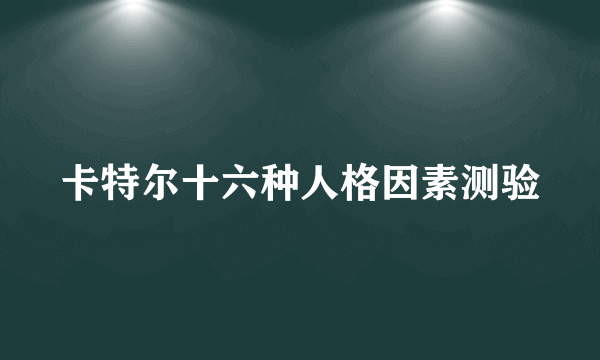 卡特尔十六种人格因素测验